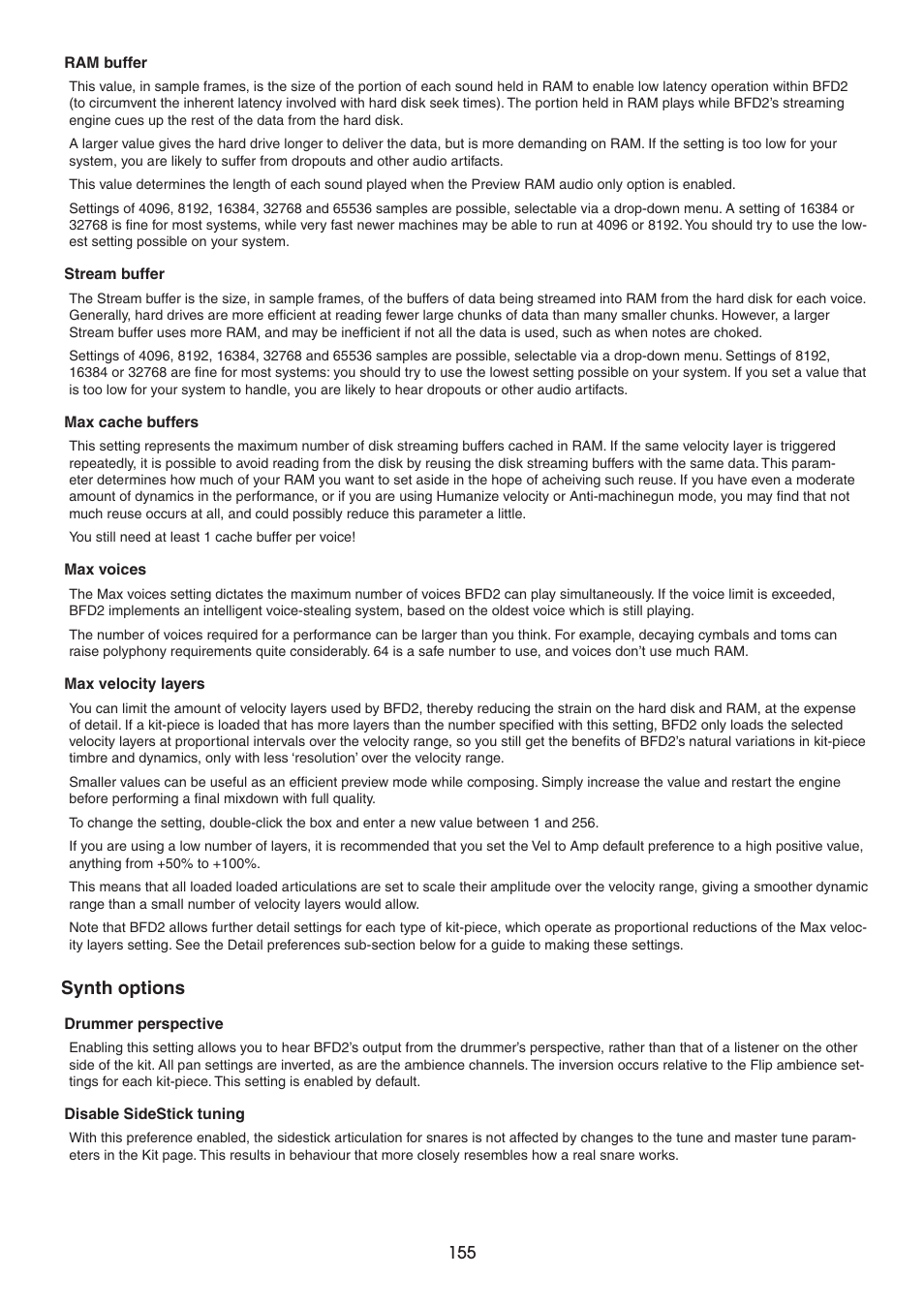 RAM buffer

This value, in sample frames, is the size of the portion of each sound held in RAM to enable low latency operation within BFD2 (to circumvent the inherent latency involved with hard disk seek times). The portion held in RAM plays while BFD2's streaming engine cues up the rest of the data from the hard disk.

A larger value gives the hard drive longer to deliver the data, but is more demanding on RAM. If the setting is too low for your system, you are likely to suffer from dropouts and other audio artifacts.

This value determines the length of each sound played when the Preview RAM audio only option is enabled.

Settings of 4096, 8192, 16384, 32768 and 65536 samples are possible, selectable via a drop-down menu. A setting of 16384 or 32768 is fine for most systems, while very fast newer machines may be able to run at 4096 or 8192. You should try to use the lowest setting possible on your system.

Stream buffer

The Stream buffer is the size, in sample frames, of the buffers of data being streamed into RAM from the hard disk for each voice. Generally, hard drives are more efficient at reading fewer large chunks of data than many smaller chunks. However, a larger Stream buffer uses more RAM, and may be inefficient if not all the data is used, such as when notes are choked.

Settings of 4096, 8192, 16384, 32768 and 65536 samples are possible, selectable via a drop-down menu. Settings of 8192, 16384 or 32768 are fine for most systems: you should try to use the lowest setting possible on your system. If you set a value that is too low for your system to handle, you are likely to hear dropouts or other audio artifacts.

Max cache buffers

This setting represents the maximum number of disk streaming buffers cached in RAM. If the same velocity layer is triggered repeatedly, it is possible to avoid reading from the disk by reusing the disk streaming buffers with the same data. This parameter determines how much of your RAM you want to set aside in the hope of acheiving such reuse. If you have even a moderate amount of dynamics in the performance, or if you are using Humanize velocity or Anti-machinegun mode, you may find that not much reuse occurs at all, and could possibly reduce this parameter a little.

You still need at least 1 cache buffer per voice!

Max voices

The Max voices setting dictates the maximum number of voices BFD2 can play simultaneously. If the voice limit is exceeded, BFD2 implements an intelligent voice-stealing system, based on the oldest voice which is still playing.

The number of voices required for a performance can be larger than you think. For example, decaying cymbals and toms can raise polyphony requirements quite considerably. 64 is a safe number to use, and voices don't use much RAM.

Max velocity layers

You can limit the amount of velocity layers used by BFD2, thereby reducing the strain on the hard disk and RAM, at the expense of detail. If a kit-piece is loaded that has more layers than the number specified with this setting, BFD2 only loads the selected velocity layers at proportional intervals over the velocity range, so you still get the benefits of BFD2's natural variations in kit-piece timbre and dynamics, only with less 'resolution' over the velocity range.

Smaller values can be useful as an efficient preview mode while composing. Simply increase the value and restart the engine before performing a final mixdown with full quality.

To change the setting, double-click the box and enter a new value between 1 and 256.

If you are using a low number of layers, it is recommended that you set the Vel to Amp default preference to a high positive value, anything from +50% to +100%.

This means that all loaded loaded articulations are set to scale their amplitude over the velocity range, giving a smoother dynamic range than a small number of velocity layers would allow.

Note that BFD2 allows further detail settings for each type of kit-piece, which operate as proportional reductions of the Max velocity layers setting. See the Detail preferences sub-section below for a guide to making these settings.

Synth options

Drummer perspective

Enabling this setting allows you to hear BFD2's output from the drummer's perspective, rather than that of a listener on the other side of the kit. All pan settings are inverted, as are the ambience channels. The inversion occurs relative to the Flip ambience settings for each kit-piece. This setting is enabled by default.

Disable SideStick tuning

With this preference enabled, the sidestick articulation for snares is not affected by changes to the tune and master tune parameters in the Kit page. This results in behaviour that more closely resembles how a real snare works.

155